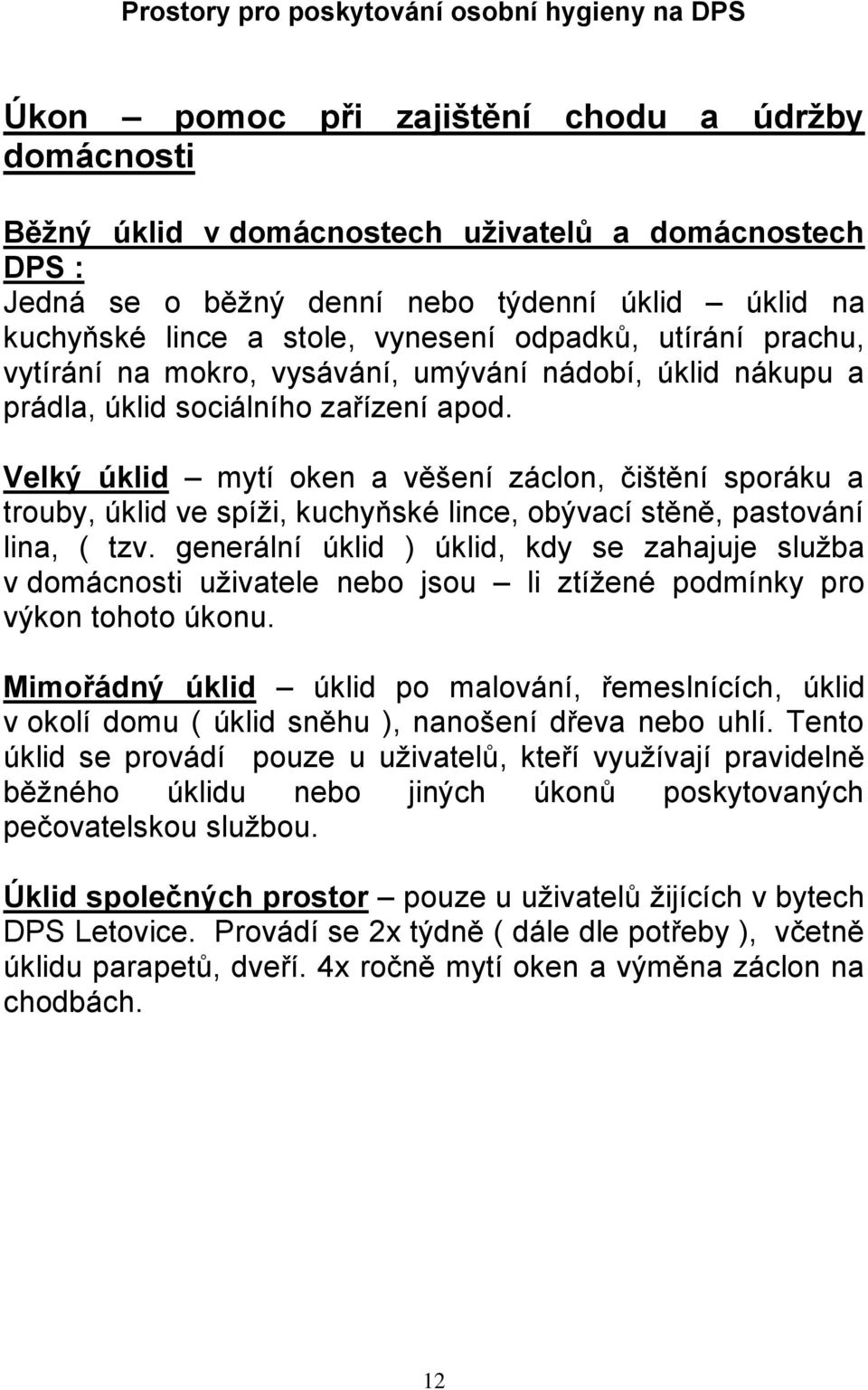 Prostory pro poskytování osobní hygieny na DPS

Úkon – pomoc při zajištění chodu a údržby domácnosti

Běžný úklid v domácnostech uživatelů a domácnostech DPS :
Jedná se o běžný denní nebo týdenní úklid – úklid na kuchyňské lince a stole, vynesení odpadků, utírání prachu, vytírání na mokro, vysávání, umývání nádobí, úklid nákupu a prádla, úklid sociálního zařízení apod.

Velký úklid – mytí oken a věšení záclon, čištění sporáku a trouby, úklid ve spíži, kuchyňské lince, obývací stěně, pastování lina, ( tzv. generální úklid ) úklid, kdy se zahajuje služba v domácnosti uživatele nebo jsou – li ztížené podmínky pro výkon tohoto úkonu.

Mimořádný úklid – úklid po malování, řemeslnících, úklid v okolí domu ( úklid sněhu ), nanošení dřeva nebo uhlí. Tento úklid se provádí pouze u uživatelů, kteří využívají pravidelně běžného úklidu nebo jiných úkonů poskytovaných pečovatelskou službou.

Úklid společných prostor – pouze u uživatelů žijících v bytech DPS Letovice. Provádí se 2x týdně ( dále dle potřeby ), včetně úklidu parapetů, dveří. 4x ročně mytí oken a výměna záclon na chodbách.

12